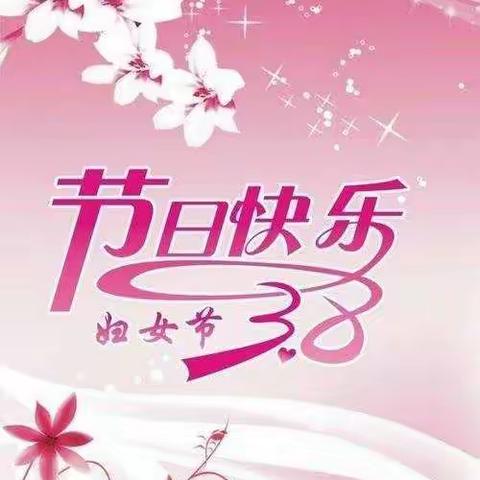 节日快乐

妇女节 3.8